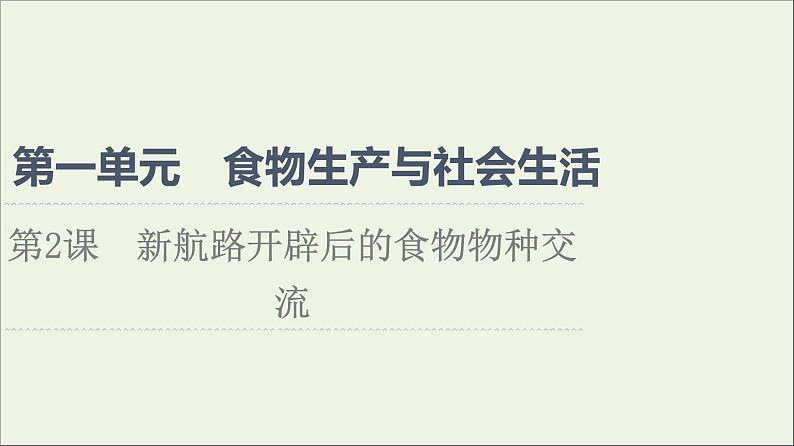 第一单元　食物生产与社会生活

第2课　新航路开辟后的食物物种交流